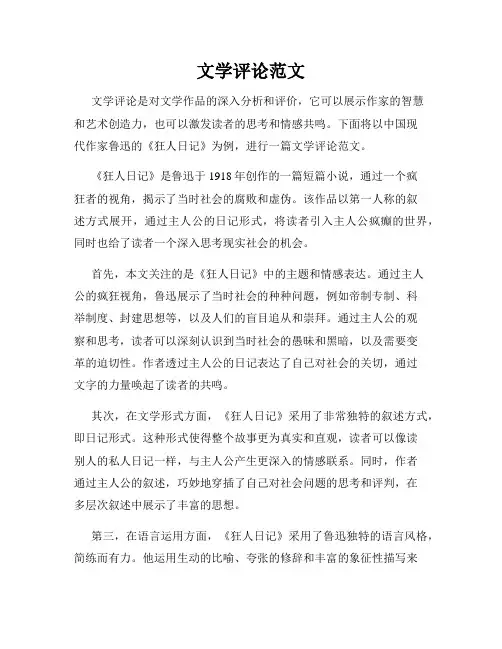 文学评论范文

文学评论是对文学作品的深入分析和评价，它可以展示作家的智慧和艺术创造力，也可以激发读者的思考和情感共鸣。下面将以中国现代作家鲁迅的《狂人日记》为例，进行一篇文学评论范文。

《狂人日记》是鲁迅于1918年创作的一篇短篇小说，通过一个疯狂者的视角，揭示了当时社会的腐败和虚伪。该作品以第一人称的叙述方式展开，通过主人公的日记形式，将读者引入主人公疯癫的世界，同时也给了读者一个深入思考现实社会的机会。

首先，本文关注的是《狂人日记》中的主题和情感表达。通过主人公的疯狂视角，鲁迅展示了当时社会的种种问题，例如帝制专制、科举制度、封建思想等，以及人们的盲目追从和崇拜。通过主人公的观察和思考，读者可以深刻认识到当时社会的愚昧和黑暗，以及需要变革的迫切性。作者透过主人公的日记表达了自己对社会的关切，通过文字的力量唤起了读者的共鸣。

其次，在文学形式方面，《狂人日记》采用了非常独特的叙述方式，即日记形式。这种形式使得整个故事更为真实和直观，读者可以像读别人的私人日记一样，与主人公产生更深入的情感联系。同时，作者通过主人公的叙述，巧妙地穿插了自己对社会问题的思考和评判，在多层次叙述中展示了丰富的思想。

第三，在语言运用方面，《狂人日记》采用了鲁迅独特的语言风格，简练而有力。他运用生动的比喻、夸张的修辞和丰富的象征性描写来